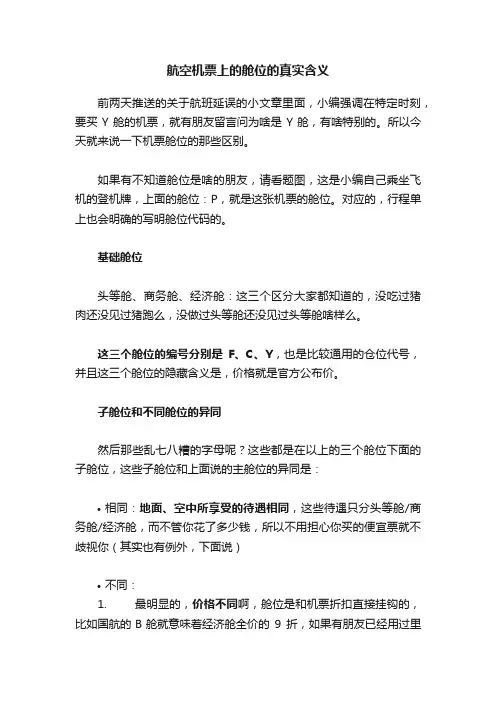 航空机票上的舱位的真实含义

前两天推送的关于航班延误的小文章里面，小编强调在特定时刻，要买 Y 舱的机票，就有朋友留言问为啥是 Y 舱，有啥特别的。所以今天就来说一下机票舱位的那些区别。

如果有不知道舱位是啥的朋友，请看题图，这是小编自己乘坐飞机的登机牌，上面的舱位：P，就是这张机票的舱位。对应的，行程单上也会明确的写明舱位代码的。

基础舱位

头等舱、商务舱、经济舱：这三个区分大家都知道的，没吃过猪肉还没见过猪跑么，没做过头等舱还没见过头等舱啥样么。

这三个舱位的编号分别是 F、C、Y，也是比较通用的仓位代号，并且这三个舱位的隐藏含义是，价格就是官方公布价。

子舱位和不同舱位的异同

然后那些乱七八糟的字母呢？这些都是在以上的三个舱位下面的子舱位，这些子舱位和上面说的主舱位的异同是：

• 相同：地面、空中所享受的待遇相同，这些待遇只分头等舱/商务舱/经济舱，而不管你花了多少钱，所以不用担心你买的便宜票就不歧视你（其实也有例外，下面说）

• 不同：
1. 最明显的，价格不同啊，舱位是和机票折扣直接挂钩的，比如国航的 B 舱就意味着经济舱全价的 9 折，如果有朋友已经用过里